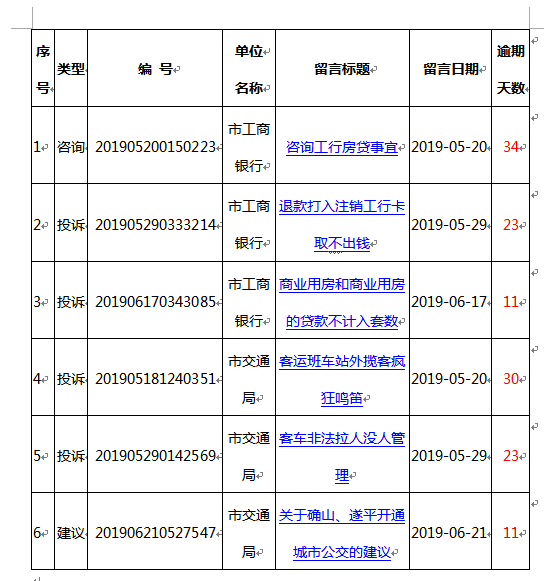 | 序号 | 类型 | 编 号 | 单位名称 | 留言标题 | 留言日期 | 逾期天数 |
|---|---|---|---|---|---|---|
| 1 | 咨询 | 201905200150223 | 市工商银行 | 咨询工行房贷事宜 | 2019-05-20 | 34 |
| 2 | 投诉 | 201905290333214 | 市工商银行 | 退款打入注销工行卡取不出钱 | 2019-05-29 | 23 |
| 3 | 投诉 | 201906170343085 | 市工商银行 | 商业用房和商业用房的贷款不计入套数 | 2019-06-17 | 11 |
| 4 | 投诉 | 201905181240351 | 市交通局 | 客运班车站外揽客疯狂鸣笛 | 2019-05-20 | 30 |
| 5 | 投诉 | 201905290142569 | 市交通局 | 客车非法拉人没人管理 | 2019-05-29 | 23 |
| 6 | 建议 | 201906210527547 | 市交通局 | 关于确山、遂平开通城市公交的建议 | 2019-06-21 | 11 |